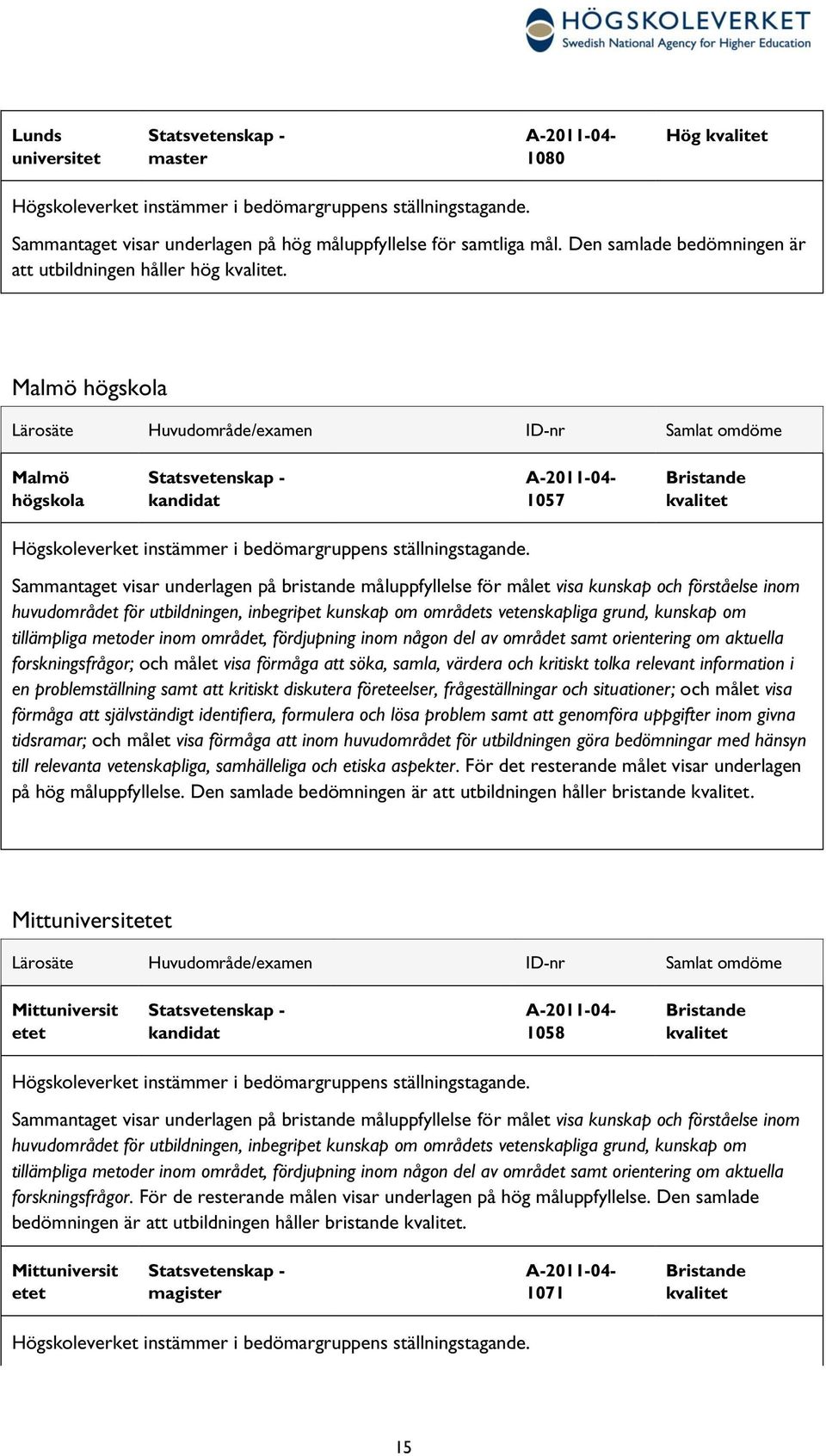 HÖGSKOLEVERKET
Swedish National Agency for Higher Education

| Lunds universitet | Statsvetenskap - master | A-2011-04-1080 | Hög kvalitet |
|---|---|---|---|

Högskoleverket instämmer i bedömargruppens ställningstagande.

Sammantaget visar underlagen på hög måluppfyllelse för samtliga mål. Den samlade bedömningen är att utbildningen håller hög kvalitet.

Malmö högskola

| Lärosäte | Huvudområde/examen | ID-nr | Samlat omdöme |
|---|---|---|---|
| Malmö högskola | Statsvetenskap - kandidat | A-2011-04-1057 | Bristande kvalitet |

Högskoleverket instämmer i bedömargruppens ställningstagande.

Sammantaget visar underlagen på bristande måluppfyllelse för målet visa kunskap och förståelse inom huvudområdet för utbildningen, inbegripet kunskap om områdets vetenskapliga grund, kunskap om tillämpliga metoder inom området, fördjupning inom någon del av området samt orientering om aktuella forskningsfrågor; och målet visa förmåga att söka, samla, värdera och kritiskt tolka relevant information i en problemställning samt att kritiskt diskutera företeelser, frågeställningar och situationer; och målet visa förmåga att självständigt identifiera, formulera och lösa problem samt att genomföra uppgifter inom givna tidsramar; och målet visa förmåga att inom huvudområdet för utbildningen göra bedömningar med hänsyn till relevanta vetenskapliga, samhälleliga och etiska aspekter. För det resterande målet visar underlagen på hög måluppfyllelse. Den samlade bedömningen är att utbildningen håller bristande kvalitet.

Mittuniversitetet

| Lärosäte | Huvudområde/examen | ID-nr | Samlat omdöme |
|---|---|---|---|
| Mittuniversitetet | Statsvetenskap - kandidat | A-2011-04-1058 | Bristande kvalitet |

Högskoleverket instämmer i bedömargruppens ställningstagande.

Sammantaget visar underlagen på bristande måluppfyllelse för målet visa kunskap och förståelse inom huvudområdet för utbildningen, inbegripet kunskap om områdets vetenskapliga grund, kunskap om tillämpliga metoder inom området, fördjupning inom någon del av området samt orientering om aktuella forskningsfrågor. För de resterande målen visar underlagen på hög måluppfyllelse. Den samlade bedömningen är att utbildningen håller bristande kvalitet.

| Mittuniversitetet | Statsvetenskap - magister | A-2011-04-1071 | Bristande kvalitet |
|---|---|---|---|

Högskoleverket instämmer i bedömargruppens ställningstagande.

15